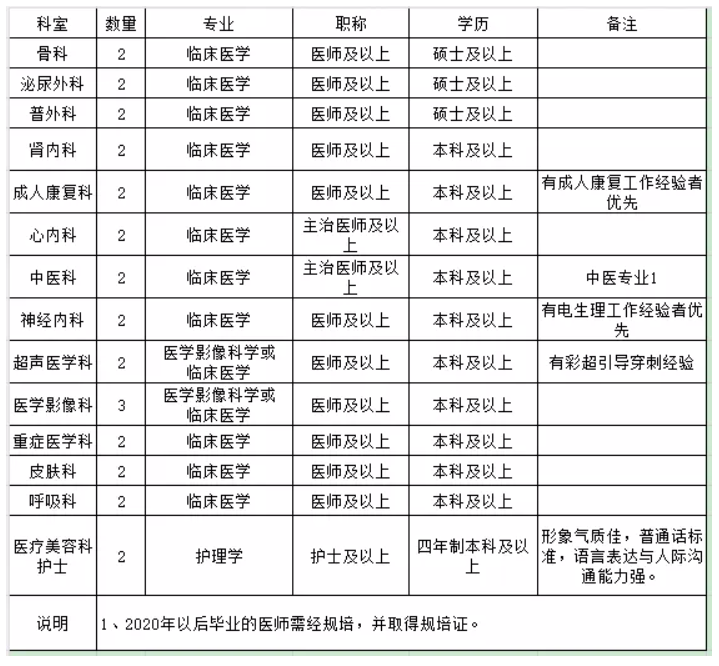 | 科室 | 数量 | 专业 | 职称 | 学历 | 备注 |
|---|---|---|---|---|---|
| 骨科 | 2 | 临床医学 | 医师及以上 | 硕士及以上 | |
| 泌尿外科 | 2 | 临床医学 | 医师及以上 | 硕士及以上 | |
| 普外科 | 2 | 临床医学 | 医师及以上 | 硕士及以上 | |
| 肾内科 | 2 | 临床医学 | 医师及以上 | 本科及以上 | |
| 成人康复科 | 2 | 临床医学 | 医师及以上 | 本科及以上 | 有成人康复工作经验者优先 |
| 心内科 | 2 | 临床医学 | 主治医师及以上 | 本科及以上 | |
| 中医科 | 2 | 临床医学 | 主治医师及以上 | 本科及以上 | 中医专业1 |
| 神经内科 | 2 | 临床医学 | 医师及以上 | 本科及以上 | 有电生理工作经验者优先 |
| 超声医学科 | 2 | 医学影像科学或临床医学 | 医师及以上 | 本科及以上 | 有彩超引导穿刺经验 |
| 医学影像科 | 3 | 医学影像科学或临床医学 | 医师及以上 | 本科及以上 | |
| 重症医学科 | 2 | 临床医学 | 医师及以上 | 本科及以上 | |
| 皮肤科 | 2 | 临床医学 | 医师及以上 | 本科及以上 | |
| 呼吸科 | 2 | 临床医学 | 医师及以上 | 本科及以上 | |
| 医疗美容科护士 | 2 | 护理学 | 护士及以上 | 四年制本科及以上 | 形象气质佳，普通话标准，语言表达与人际沟通能力强。 |
| 说明 | 1、2020年以后毕业的医师需经规培，并取得规培证。 | | | | |